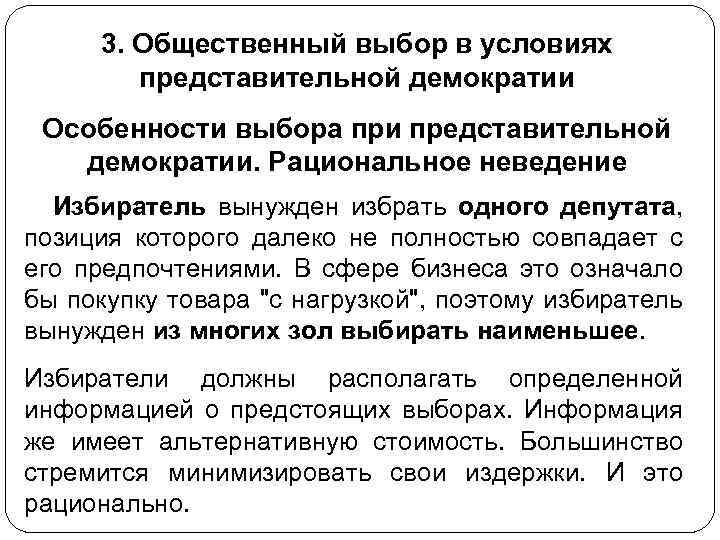 3. Общественный выбор в условиях представительной демократии

Особенности выбора при представительной демократии. Рациональное неведение

Избиратель вынужден избрать одного депутата, позиция которого далеко не полностью совпадает с его предпочтениями. В сфере бизнеса это означало бы покупку товара "с нагрузкой", поэтому избиратель вынужден из многих зол выбирать наименьшее.

Избиратели должны располагать определенной информацией о предстоящих выборах. Информация же имеет альтернативную стоимость. Большинство стремится минимизировать свои издержки. И это рационально.